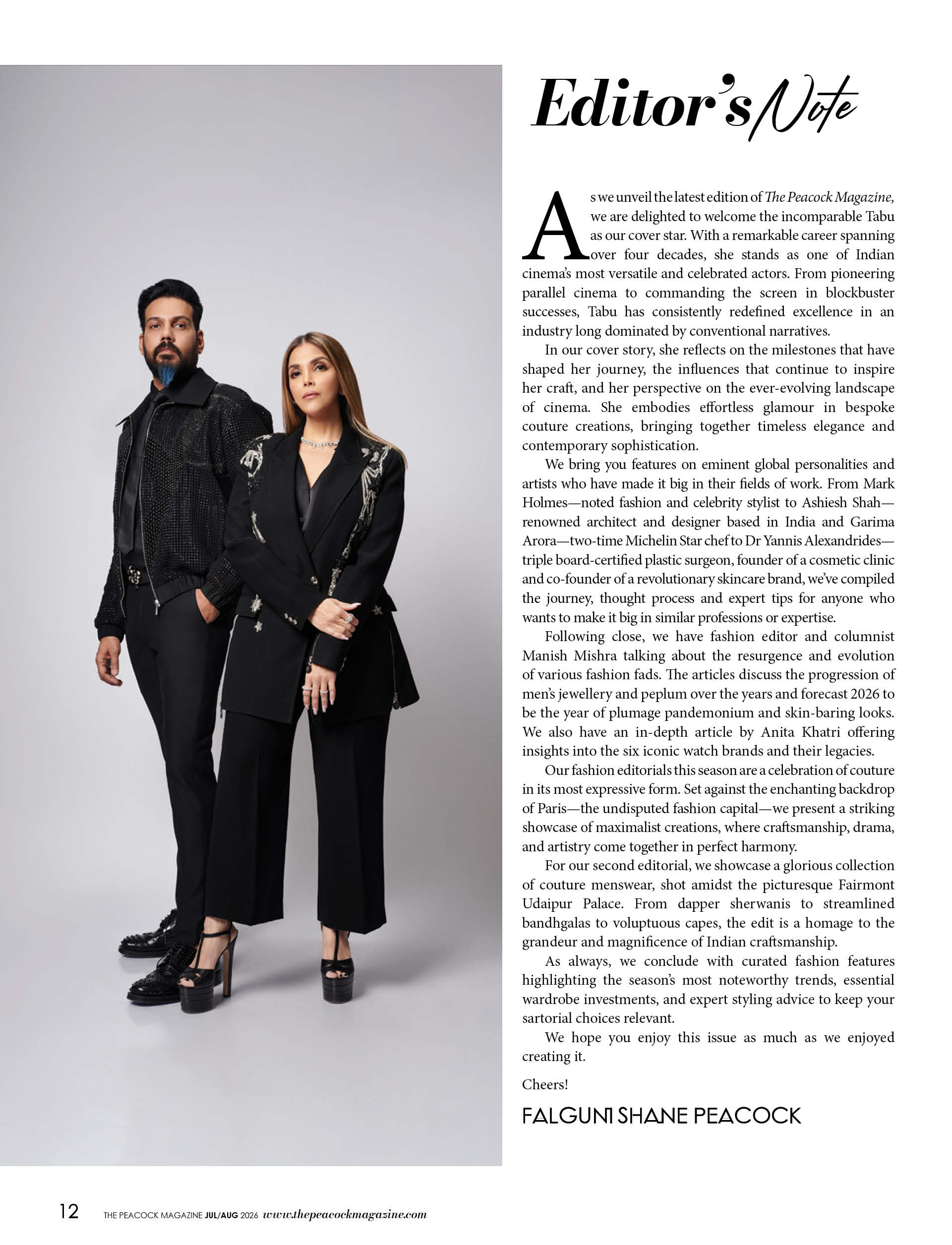 Editor's Note

As we unveil the latest edition of The Peacock Magazine, we are delighted to welcome the incomparable Tabu as our cover star. With a remarkable career spanning over four decades, she stands as one of Indian cinema's most versatile and celebrated actors. From pioneering parallel cinema to commanding the screen in blockbuster successes, Tabu has consistently redefined excellence in an industry long dominated by conventional narratives.

In our cover story, she reflects on the milestones that have shaped her journey, the influences that continue to inspire her craft, and her perspective on the ever-evolving landscape of cinema. She embodies effortless glamour in bespoke couture creations, bringing together timeless elegance and contemporary sophistication.

We bring you features on eminent global personalities and artists who have made it big in their fields of work. From Mark Holmes—noted fashion and celebrity stylist to Ashiesh Shah—renowned architect and designer based in India and Garima Arora—two-time Michelin Star chef to Dr Yannis Alexandrides—triple board-certified plastic surgeon, founder of a cosmetic clinic and co-founder of a revolutionary skincare brand, we've compiled the journey, thought process and expert tips for anyone who wants to make it big in similar professions or expertise.

Following close, we have fashion editor and columnist Manish Mishra talking about the resurgence and evolution of various fashion fads. The articles discuss the progression of men's jewellery and peplum over the years and forecast 2026 to be the year of plumage pandemonium and skin-baring looks. We also have an in-depth article by Anita Khatri offering insights into the six iconic watch brands and their legacies.

Our fashion editorials this season are a celebration of couture in its most expressive form. Set against the enchanting backdrop of Paris—the undisputed fashion capital—we present a striking showcase of maximalist creations, where craftsmanship, drama, and artistry come together in perfect harmony.

For our second editorial, we showcase a glorious collection of couture menswear, shot amidst the picturesque Fairmont Udaipur Palace. From dapper sherwanis to streamlined bandhgalas to voluptuous capes, the edit is a homage to the grandeur and magnificence of Indian craftsmanship.

As always, we conclude with curated fashion features highlighting the season's most noteworthy trends, essential wardrobe investments, and expert styling advice to keep your sartorial choices relevant.

We hope you enjoy this issue as much as we enjoyed creating it.

Cheers!

FALGUNI SHANE PEACOCK

12 THE PEACOCK MAGAZINE JUL/AUG 2026 www.thepeacockmagazine.com